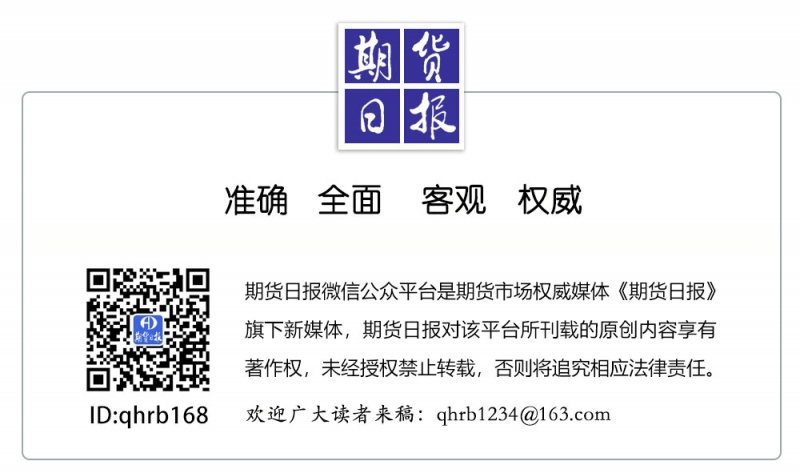 期货日报

准确 全面 客观 权威

期货日报

ID:qhrb168

期货日报微信公众平台是期货市场权威媒体《期货日报》旗下新媒体，期货日报对该平台所刊载的原创内容享有著作权，未经授权禁止转载，否则将追究相应法律责任。

欢迎广大读者来稿：qhrb1234@163.com